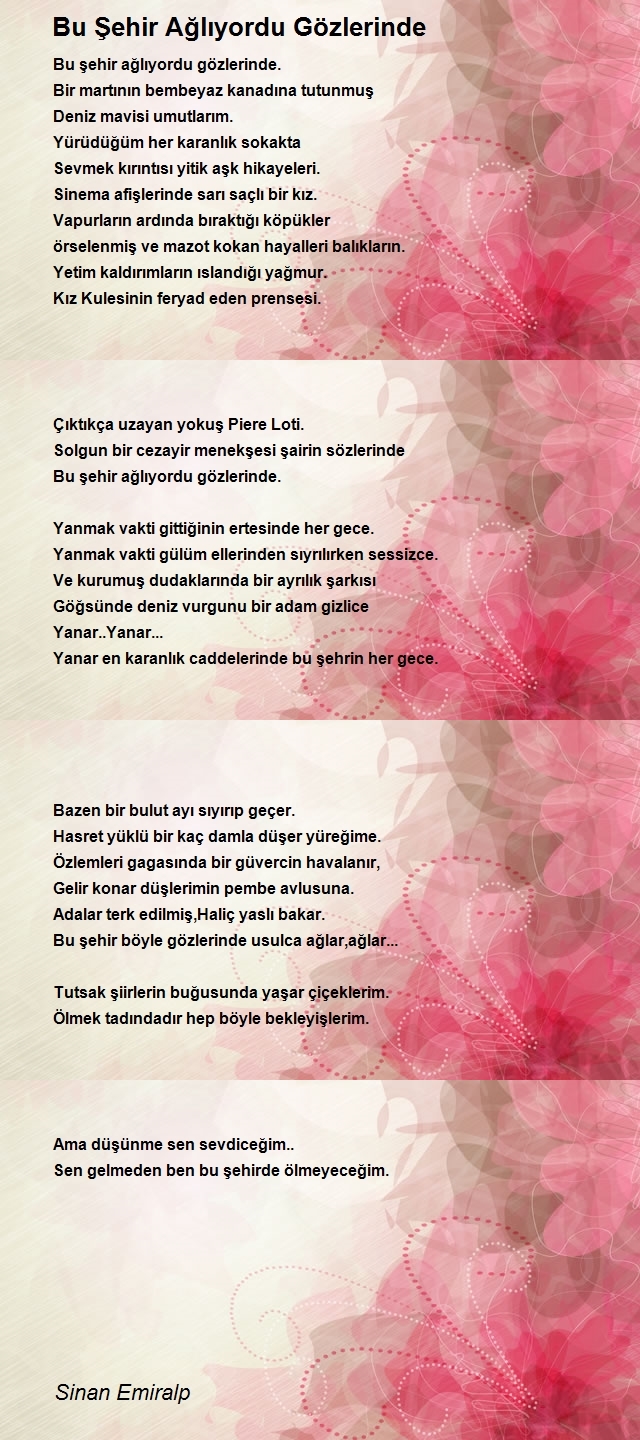 Bu Şehir Ağlıyordu Gözlerinde

Bu şehir ağlıyordu gözlerinde.
Bir martının bembeyaz kanadına tutunmuş
Deniz mavisi umutlarım.
Yürüdüğüm her karanlık sokakta
Sevmek kırıntısı yitik aşk hikayeleri.
Sinema afişlerinde sarı saçlı bir kız.
Vapurların ardında bıraktığı köpükler
örselenmiş ve mazot kokan hayalleri balıkların.
Yetim kaldırımların ıslandığı yağmur.
Kız Kulesinin feryad eden prensesi.

Çıktıkça uzayan yokuş Piere Loti.
Solgun bir cezayir menekşesi şairin sözlerinde
Bu şehir ağlıyordu gözlerinde.

Yanmak vakti gittiğinin ertesinde her gece.
Yanmak vakti gülüm ellerinden sıyrılırken sessizce.
Ve kurumuş dudaklarında bir ayrılık şarkısı
Göğsünde deniz vurgunu bir adam gizlice
Yanar..Yanar...
Yanar en karanlık caddelerinde bu şehrin her gece.

Bazen bir bulut ayı sıyırıp geçer.
Hasret yüklü bir kaç damla düşer yüreğime.
Özlemleri gagasında bir güvercin havalanır,
Gelir konar düşlerimin pembe avlusuna.
Adalar terk edilmiş,Haliç yaslı bakar.
Bu şehir böyle gözlerinde usulca ağlar,ağlar...

Tutsak şiirlerin buğusunda yaşar çiçeklerim.
Ölmek tadındadır hep böyle bekleyişlerim.

Ama düşünme sen sevdiceğim..
Sen gelmeden ben bu şehirde ölmeyeceğim.

Sinan Emiralp